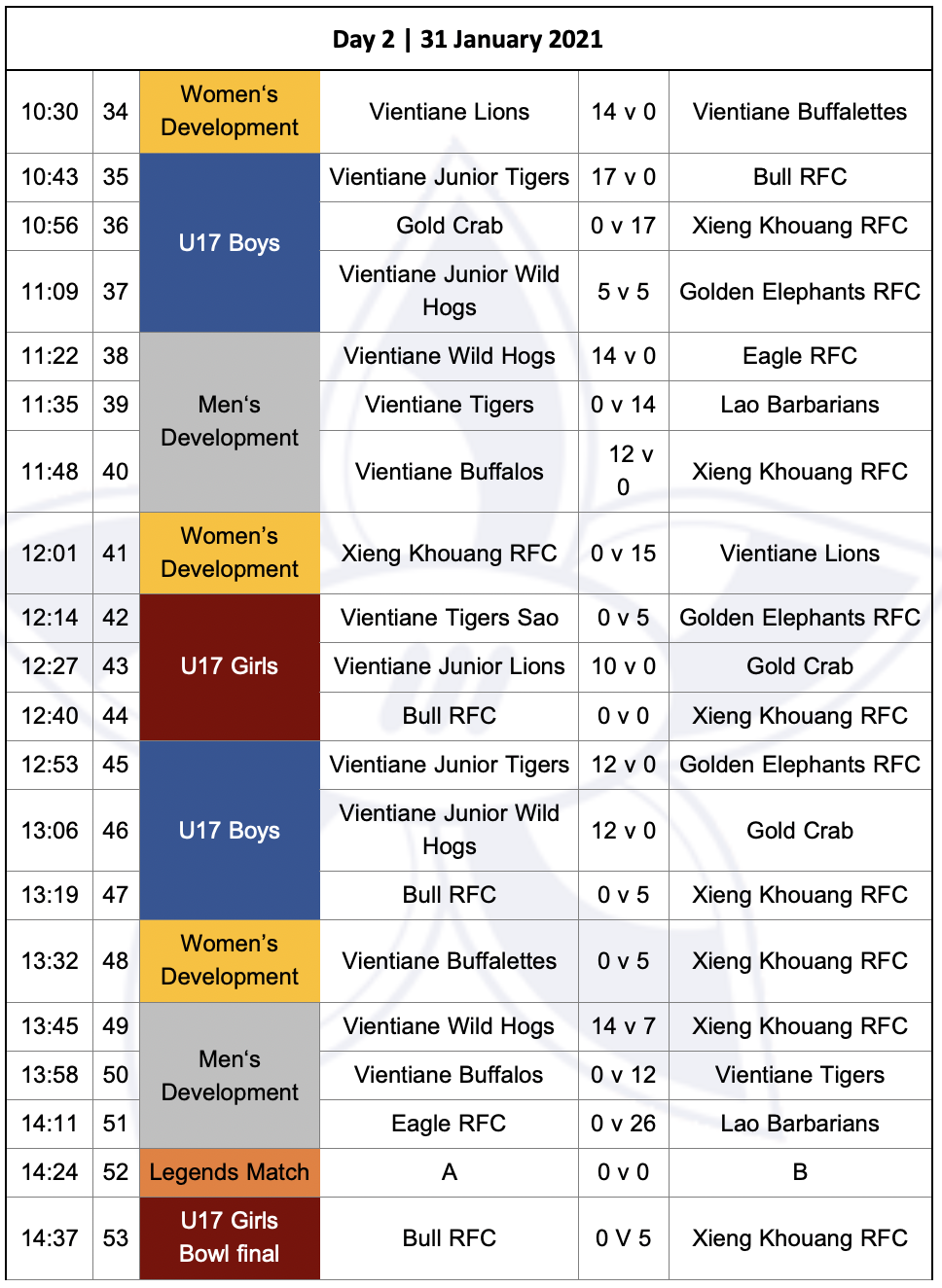 | Day 2 \| 31 January 2021 | | | | | |
|---|---|---|---|---|---|
| 10:30 | 34 | Women's Development | Vientiane Lions | 14 v 0 | Vientiane Buffalettes |
| 10:43 | 35 | U17 Boys | Vientiane Junior Tigers | 17 v 0 | Bull RFC |
| 10:56 | 36 | | Gold Crab | 0 v 17 | Xieng Khouang RFC |
| 11:09 | 37 | | Vientiane Junior Wild Hogs | 5 v 5 | Golden Elephants RFC |
| 11:22 | 38 | Men's Development | Vientiane Wild Hogs | 14 v 0 | Eagle RFC |
| 11:35 | 39 | | Vientiane Tigers | 0 v 14 | Lao Barbarians |
| 11:48 | 40 | | Vientiane Buffalos | 12 v 0 | Xieng Khouang RFC |
| 12:01 | 41 | Women's Development | Xieng Khouang RFC | 0 v 15 | Vientiane Lions |
| 12:14 | 42 | U17 Girls | Vientiane Tigers Sao | 0 v 5 | Golden Elephants RFC |
| 12:27 | 43 | | Vientiane Junior Lions | 10 v 0 | Gold Crab |
| 12:40 | 44 | | Bull RFC | 0 v 0 | Xieng Khouang RFC |
| 12:53 | 45 | U17 Boys | Vientiane Junior Tigers | 12 v 0 | Golden Elephants RFC |
| 13:06 | 46 | | Vientiane Junior Wild Hogs | 12 v 0 | Gold Crab |
| 13:19 | 47 | | Bull RFC | 0 v 5 | Xieng Khouang RFC |
| 13:32 | 48 | Women's Development | Vientiane Buffalettes | 0 v 5 | Xieng Khouang RFC |
| 13:45 | 49 | Men's Development | Vientiane Wild Hogs | 14 v 7 | Xieng Khouang RFC |
| 13:58 | 50 | | Vientiane Buffalos | 0 v 12 | Vientiane Tigers |
| 14:11 | 51 | | Eagle RFC | 0 v 26 | Lao Barbarians |
| 14:24 | 52 | Legends Match | A | 0 v 0 | B |
| 14:37 | 53 | U17 Girls Bowl final | Bull RFC | 0 V 5 | Xieng Khouang RFC |